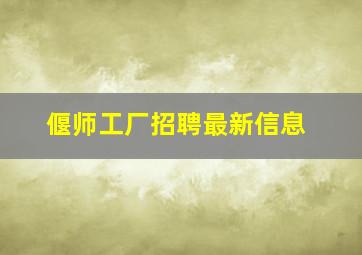 偃师工厂招聘最新信息